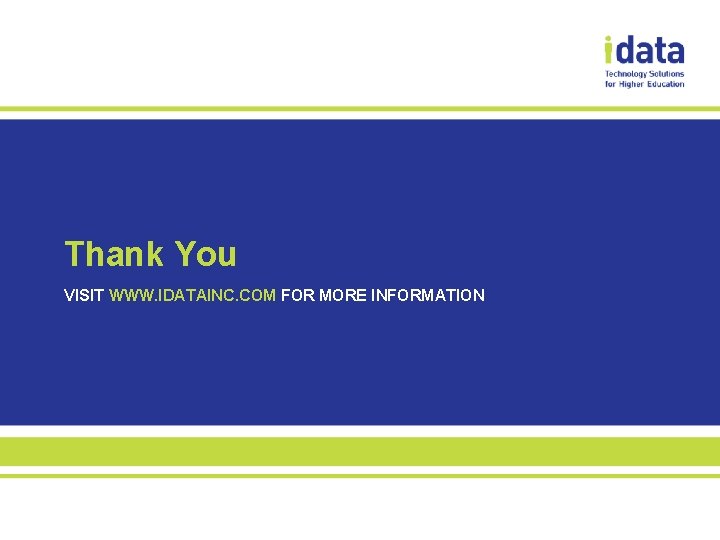 idata
Technology Solutions for Higher Education

Thank You

VISIT WWW.IDATAINC.COM FOR MORE INFORMATION